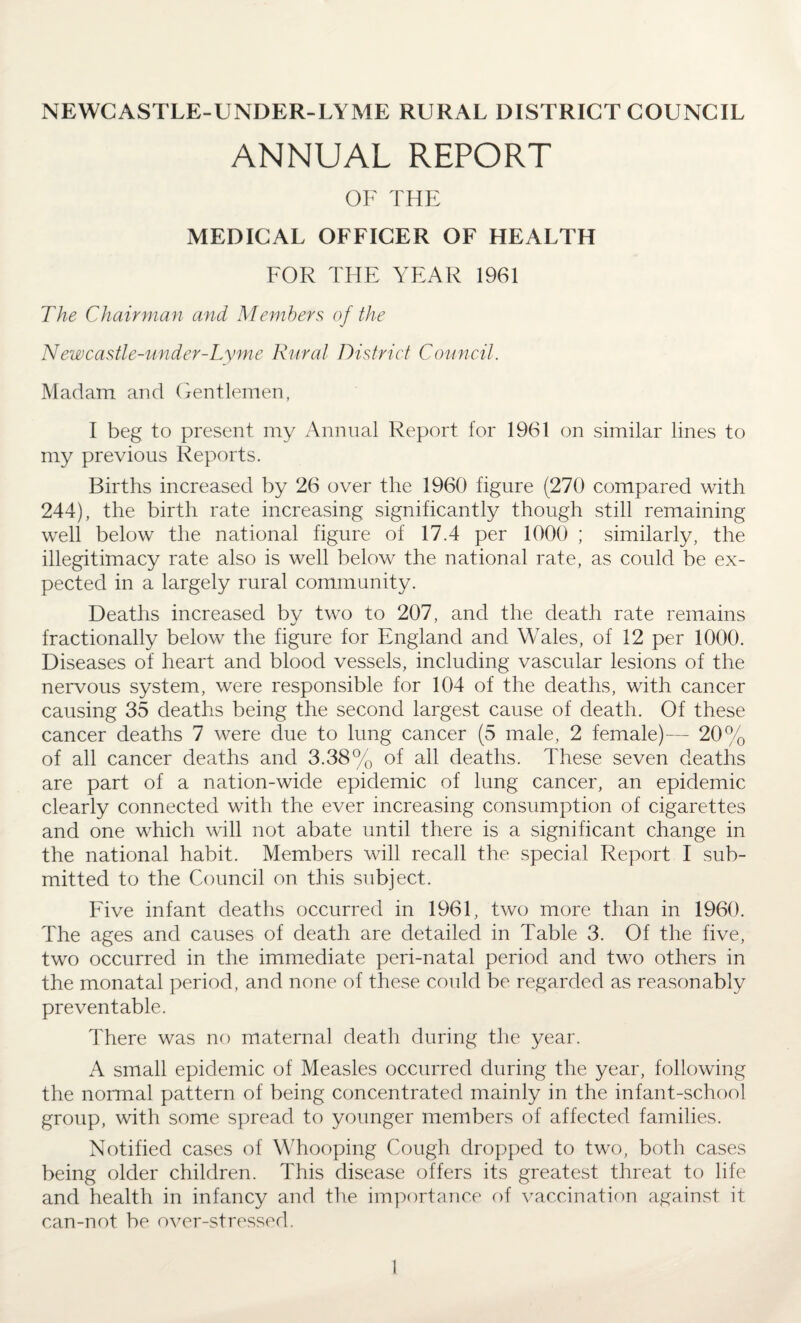 NEWCASTLE-UNDER-LYME RURAL DISTRICT COUNCIL

ANNUAL REPORT

OF THE

MEDICAL OFFICER OF HEALTH

FOR THE YEAR 1961

The Chairman and Members of the Newcastle-under-Lyme Rural District Council.

Madam and Gentlemen,

I beg to present my Annual Report for 1961 on similar lines to my previous Reports.

Births increased by 26 over the 1960 figure (270 compared with 244), the birth rate increasing significantly though still remaining well below the national figure of 17.4 per 1000 ; similarly, the illegitimacy rate also is well below the national rate, as could be expected in a largely rural community.

Deaths increased by two to 207, and the death rate remains fractionally below the figure for England and Wales, of 12 per 1000. Diseases of heart and blood vessels, including vascular lesions of the nervous system, were responsible for 104 of the deaths, with cancer causing 35 deaths being the second largest cause of death. Of these cancer deaths 7 were due to lung cancer (5 male, 2 female)— 20% of all cancer deaths and 3.38% of all deaths. These seven deaths are part of a nation-wide epidemic of lung cancer, an epidemic clearly connected with the ever increasing consumption of cigarettes and one which will not abate until there is a significant change in the national habit. Members will recall the special Report I submitted to the Council on this subject.

Five infant deaths occurred in 1961, two more than in 1960. The ages and causes of death are detailed in Table 3. Of the five, two occurred in the immediate peri-natal period and two others in the monatal period, and none of these could be regarded as reasonably preventable.

There was no maternal death during the year.

A small epidemic of Measles occurred during the year, following the normal pattern of being concentrated mainly in the infant-school group, with some spread to younger members of affected families.

Notified cases of Whooping Cough dropped to two, both cases being older children. This disease offers its greatest threat to life and health in infancy and the importance of vaccination against it can-not be over-stressed.

1